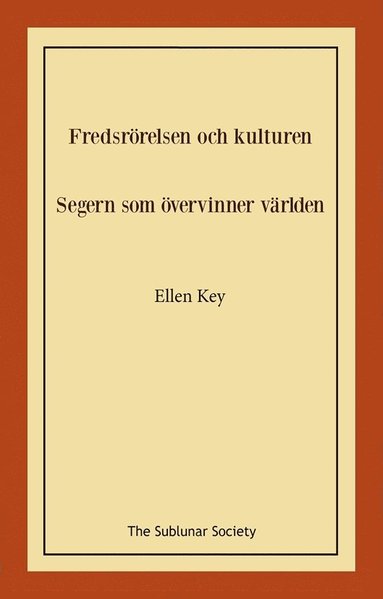 Fredsrörelsen och kulturen

Segern som övervinner världen

Ellen Key

The Sublunar Society